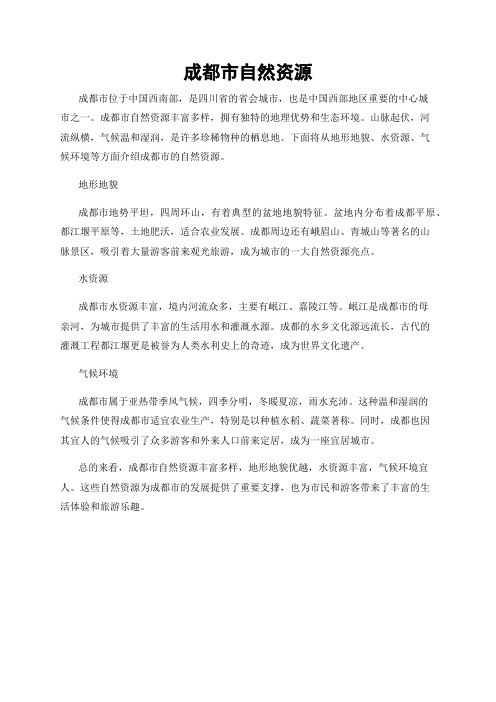 成都市自然资源

成都市位于中国西南部，是四川省的省会城市，也是中国西部地区重要的中心城市之一。成都市自然资源丰富多样，拥有独特的地理优势和生态环境。山脉起伏，河流纵横，气候温和湿润，是许多珍稀物种的栖息地。下面将从地形地貌、水资源、气候环境等方面介绍成都市的自然资源。

地形地貌

成都市地势平坦，四周环山，有着典型的盆地地貌特征。盆地内分布着成都平原、都江堰平原等，土地肥沃，适合农业发展。成都周边还有峨眉山、青城山等著名的山脉景区，吸引着大量游客前来观光旅游，成为城市的一大自然资源亮点。

水资源

成都市水资源丰富，境内河流众多，主要有岷江、嘉陵江等。岷江是成都市的母亲河，为城市提供了丰富的生活用水和灌溉水源。成都的水乡文化源远流长，古代的灌溉工程都江堰更是被誉为人类水利史上的奇迹，成为世界文化遗产。

气候环境

成都市属于亚热带季风气候，四季分明，冬暖夏凉，雨水充沛。这种温和湿润的气候条件使得成都市适宜农业生产，特别是以种植水稻、蔬菜著称。同时，成都也因其宜人的气候吸引了众多游客和外来人口前来定居，成为一座宜居城市。

总的来看，成都市自然资源丰富多样，地形地貌优越，水资源丰富，气候环境宜人。这些自然资源为成都市的发展提供了重要支撑，也为市民和游客带来了丰富的生活体验和旅游乐趣。